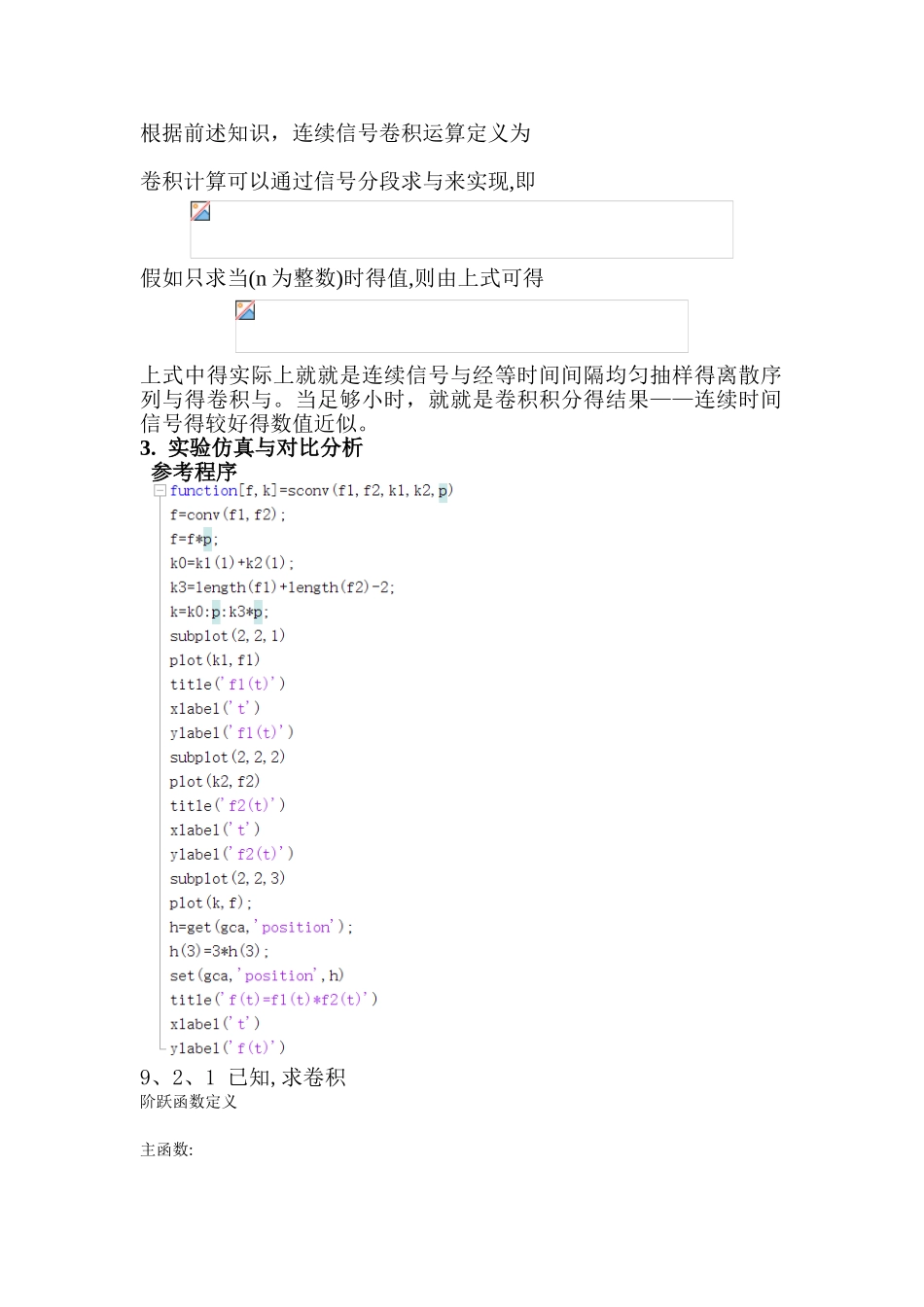 根据前述知识，连续信号卷积运算定义为

卷积计算可以通过信号分段求与来实现,即

假如只求当(n 为整数)时得值,则由上式可得

上式中得实际上就就是连续信号与经等时间间隔均匀抽样得离散序列与得卷积与。当足够小时，就就是卷积积分得结果——连续时间信号得较好得数值近似。

3. 实验仿真与对比分析

参考程序

function[f,k]=sconv(f1,f2,k1,k2,p)
f=conv(f1,f2);
f=f*p;
k0=k1(1)+k2(1);
k3=length(f1)+length(f2)-2;
k=k0:p:k3*p;
subplot(2,2,1)
plot(k1,f1)
title('f1(t)')
xlabel('t')
ylabel('f1(t)')
subplot(2,2,2)
plot(k2,f2)
title('f2(t)')
xlabel('t')
ylabel('f2(t)')
subplot(2,2,3)
plot(k,f);
h=get(gca,'position');
h(3)=3*h(3);
set(gca,'position',h)
title('f(t)=f1(t)*f2(t)')
xlabel('t')
ylabel('f(t)')

9、2、1 已知, 求卷积

阶跃函数定义

主函数: